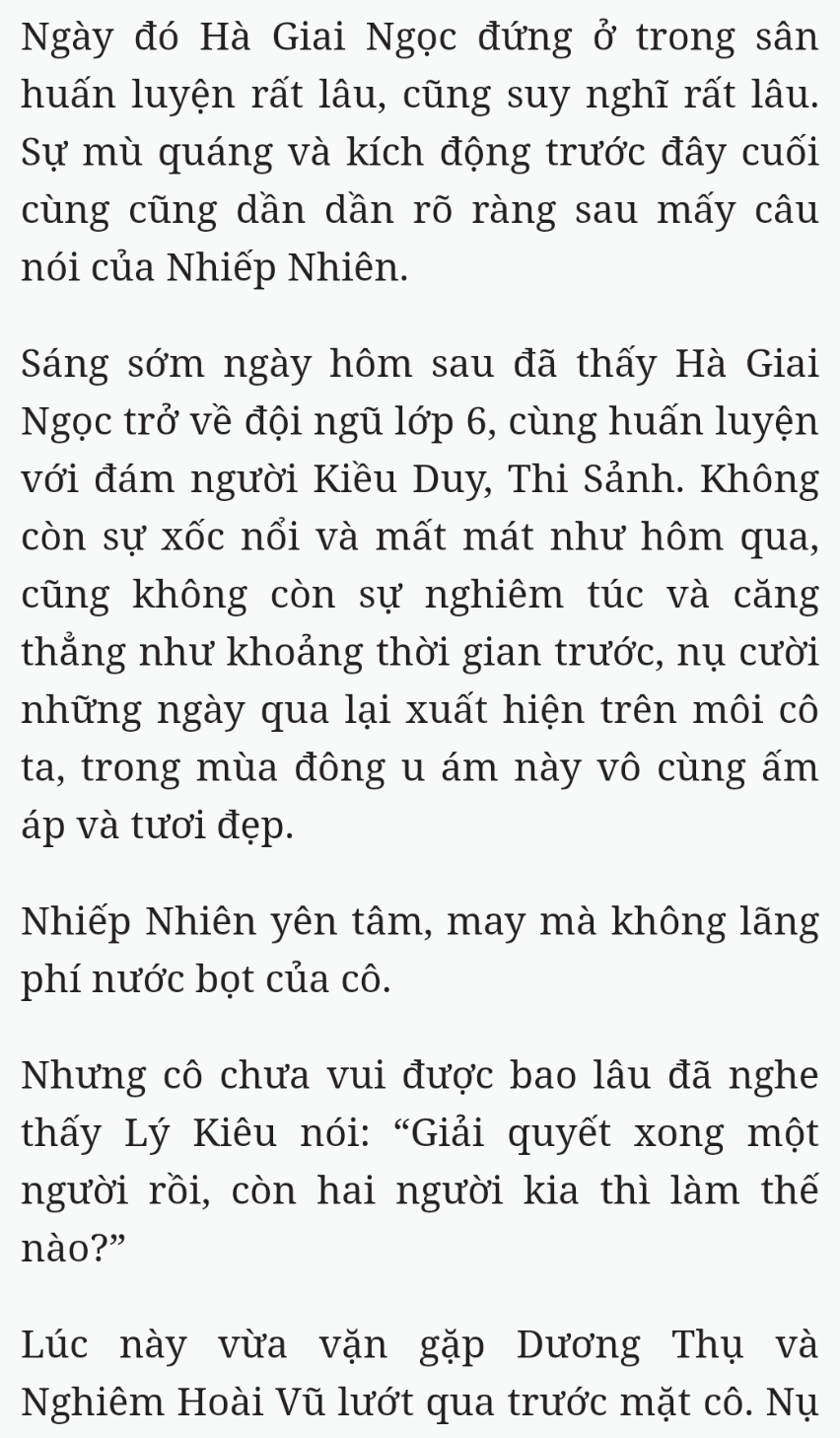 Ngày đó Hà Giai Ngọc đứng ở trong sân huấn luyện rất lâu, cũng suy nghĩ rất lâu. Sự mù quáng và kích động trước đây cuối cùng cũng dần dần rõ ràng sau mấy câu nói của Nhiếp Nhiên.

Sáng sớm ngày hôm sau đã thấy Hà Giai Ngọc trở về đội ngũ lớp 6, cùng huấn luyện với đám người Kiều Duy, Thi Sảnh. Không còn sự xốc nổi và mất mát như hôm qua, cũng không còn sự nghiêm túc và căng thẳng như khoảng thời gian trước, nụ cười những ngày qua lại xuất hiện trên môi cô ta, trong mùa đông u ám này vô cùng ấm áp và tươi đẹp.

Nhiếp Nhiên yên tâm, may mà không lãng phí nước bọt của cô.

Nhưng cô chưa vui được bao lâu đã nghe thấy Lý Kiêu nói: “Giải quyết xong một người rồi, còn hai người kia thì làm thế nào?”

Lúc này vừa vặn gặp Dương Thụ và Nghiêm Hoài Vũ lướt qua trước mặt cô. Nụ